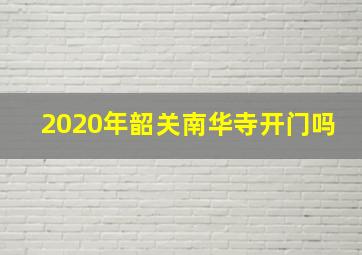 2020年韶关南华寺开门吗